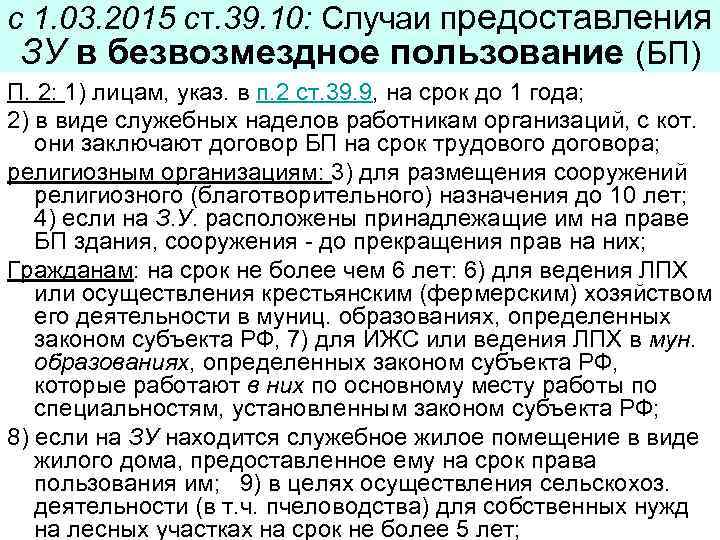 с 1.03.2015 ст.39.10: Случаи предоставления ЗУ в безвозмездное пользование (БП)

П. 2: 1) лицам, указ. в п.2 ст.39.9, на срок до 1 года;

2) в виде служебных наделов работникам организаций, с кот. они заключают договор БП на срок трудового договора;

религиозным организациям: 3) для размещения сооружений религиозного (благотворительного) назначения до 10 лет; 4) если на З.У. расположены принадлежащие им на праве БП здания, сооружения - до прекращения прав на них;

Гражданам: на срок не более чем 6 лет: 6) для ведения ЛПХ или осуществления крестьянским (фермерским) хозяйством его деятельности в муниц. образованиях, определенных законом субъекта РФ, 7) для ИЖС или ведения ЛПХ в мун. образованиях, определенных законом субъекта РФ, которые работают в них по основному месту работы по специальностям, установленным законом субъекта РФ;

8) если на ЗУ находится служебное жилое помещение в виде жилого дома, предоставленное ему на срок права пользования им; 9) в целях осуществления сельскохоз. деятельности (в т.ч. пчеловодства) для собственных нужд на лесных участках на срок не более 5 лет;